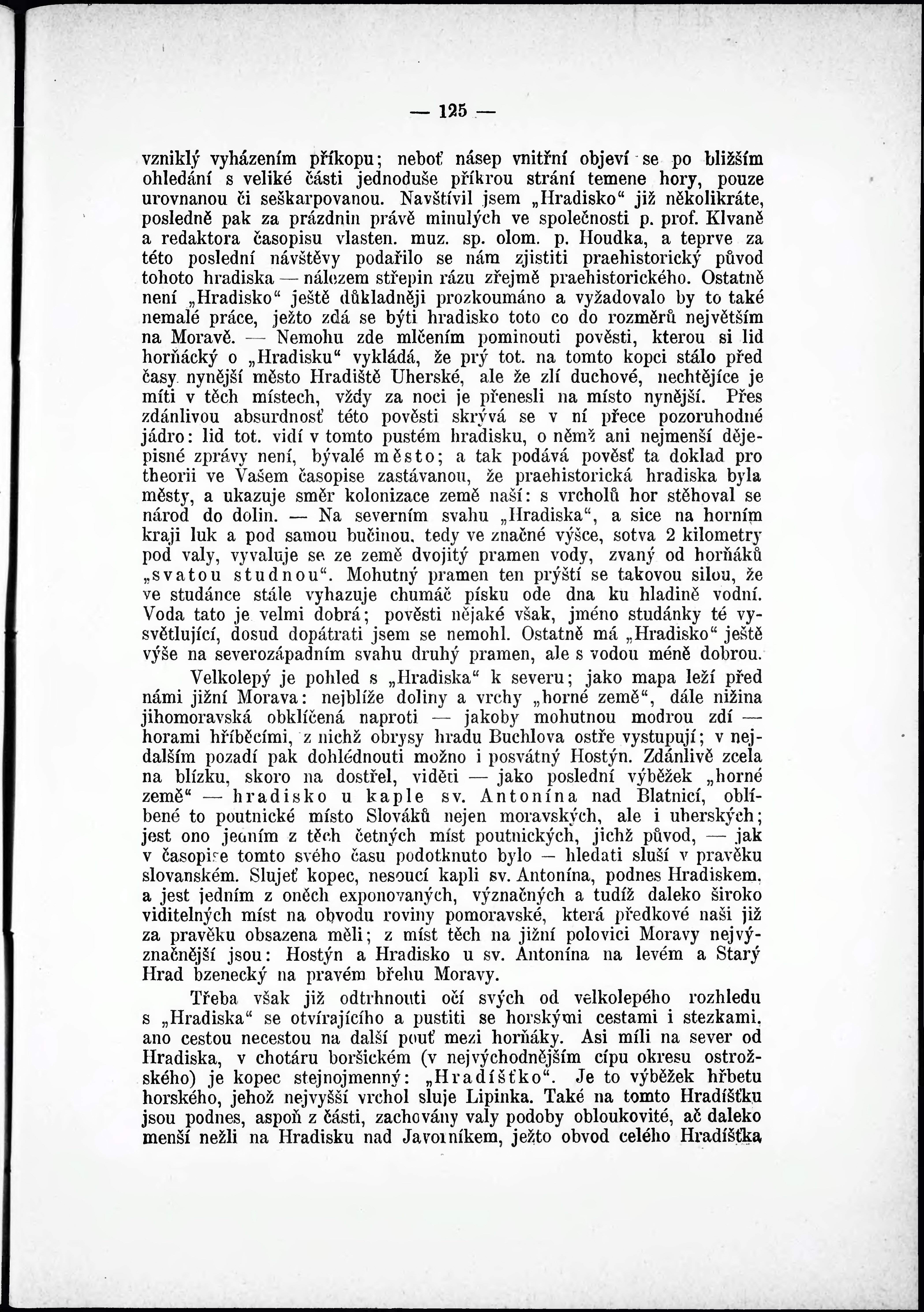 — 125 —

vzniklý vyházením příkopu; neboť násep vnitřní objeví se po bližším ohledání s veliké části jednoduše příkrou strání temene hory, pouze urovnanou či seškarpovanou. Navštívil jsem „Hradisko“ již několikráte, posledně pak za prázdnin právě minulých ve společnosti p. prof. Klvaně a redaktora časopisu vlasten. muz. sp. olom. p. Houdka, a teprve za této poslední návštěvy podařilo se nám zjistiti praehistorický původ tohoto hradiska — nálezem střepin rázu zřejmě praehistorického. Ostatně není „Hradisko“ ještě důkladněji prozkoumáno a vyžadovalo by to také nemalé práce, ježto zdá se býti hradisko toto co do rozměrů největším na Moravě. — Nemohu zde mlčením pominouti pověsti, kterou si lid horňácký o „Hradisku“ vykládá, že prý tot. na tomto kopci stálo před časy nynější město Hradiště Uherské, ale že zlí duchové, nechtějíce je míti v těch místech, vždy za noci je přenesli na místo nynější. Přes zdánlivou absurdnosť této pověsti skrývá se v ní přece pozoruhodné jádro: lid tot. vidí v tomto pustém hradisku, o němž ani nejmenší dějepisné zprávy není, bývalé město; a tak podává pověsť ta doklad pro theorii ve Vašem časopise zastávanou, že praehistorická hradiska byla městy, a ukazuje směr kolonizace země naší: s vrcholů hor stěhoval se národ do dolin. — Na severním svahu „Hradiska“, a sice na horním kraji luk a pod samou bučinou, tedy ve značné výšce, sotva 2 kilometry pod valy, vyvaluje se ze země dvojitý pramen vody, zvaný od horňáků „svatou studnou“. Mohutný pramen ten prýští se takovou silou, že ve studánce stále vyhazuje chumáč písku ode dna ku hladině vodní. Voda tato je velmi dobrá; pověsti nějaké však, jméno studánky té vysvětlující, dosud dopátrati jsem se nemohl. Ostatně má „Hradisko“ ještě výše na severozápadním svahu druhý pramen, ale s vodou méně dobrou.

Velkolepý je pohled s „Hradiska“ k severu; jako mapa leží před námi jižní Morava: nejblíže doliny a vrchy „horné země“, dále nižina jihomoravská obklíčená naproti — jakoby mohutnou modrou zdí — horami hříběcími, z nichž obrysy hradu Buchlova ostře vystupují; v nejdalším pozadí pak dohlédnouti možno i posvátný Hostýn. Zdánlivě zcela na blízku, skoro na dostřel, viděti — jako poslední výběžek „horné země“ — hradisko u kaple sv. Antonína nad Blatnicí, oblíbené to poutnické místo Slováků nejen moravských, ale i uherských; jest ono jedním z těch četných míst poutnických, jichž původ, — jak v časopise tomto svého času podotknuto bylo — hledati sluší v pravěku slovanském. Slujeť kopec, nesoucí kapli sv. Antonína, podnes Hradiskem, a jest jedním z oněch exponovaných, význačných a tudíž daleko široko viditelných míst na obvodu roviny pomoravské, která předkové naši již za pravěku obsazena měli; z míst těch na jižní polovici Moravy nejvýznačnější jsou: Hostýn a Hradisko u sv. Antonína na levém a Starý Hrad bzenecký na pravém břehu Moravy.

Třeba však již odtrhnouti očí svých od velkolepého rozhledu s „Hradiska“ se otvírajícího a pustiti se horskými cestami i stezkami, ano cestou necestou na další pouť mezi horňáky. Asi míli na sever od Hradiska, v chotáru boršickém (v nejvýchodnějším cípu okresu ostrožského) je kopec stejnojmenný: „Hradíšťko“. Je to výběžek hřbetu horského, jehož nejvyšší vrchol sluje Lipinka. Také na tomto Hradíšťku jsou podnes, aspoň z části, zachovány valy podoby obloukovité, ač daleko menší nežli na Hradisku nad Javorníkem, ježto obvod celého Hradíšťka